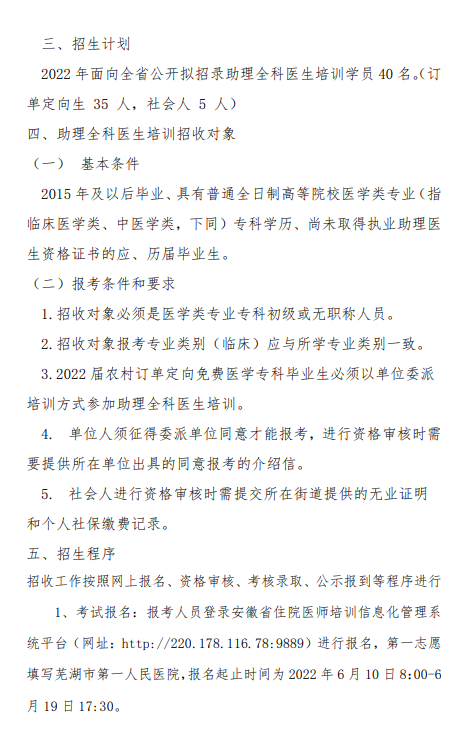 三、招生计划

2022 年面向全省公开拟招录助理全科医生培训学员 40 名。(订单定向生 35 人，社会人 5 人)

四、助理全科医生培训招收对象

（一） 基本条件

2015 年及以后毕业、具有普通全日制高等院校医学类专业（指临床医学类、中医学类，下同）专科学历、尚未取得执业助理医生资格证书的应、历届毕业生。

（二）报考条件和要求

1. 招收对象必须是医学类专业专科初级或无职称人员。

2. 招收对象报考专业类别（临床）应与所学专业类别一致。

3. 2022 届农村订单定向免费医学专科毕业生必须以单位委派培训方式参加助理全科医生培训。

4. 单位人须征得委派单位同意才能报考，进行资格审核时需要提供所在单位出具的同意报考的介绍信。

5. 社会人进行资格审核时需提交所在街道提供的无业证明和个人社保缴费记录。

五、招生程序

招收工作按照网上报名、资格审核、考核录取、公示报到等程序进行

1、考试报名：报考人员登录安徽省住院医师培训信息化管理系统平台（网址：http://220.178.116.78:9889）进行报名，第一志愿填写芜湖市第一人民医院，报名起止时间为 2022 年 6 月 10 日 8:00-6 月 19 日 17:30。